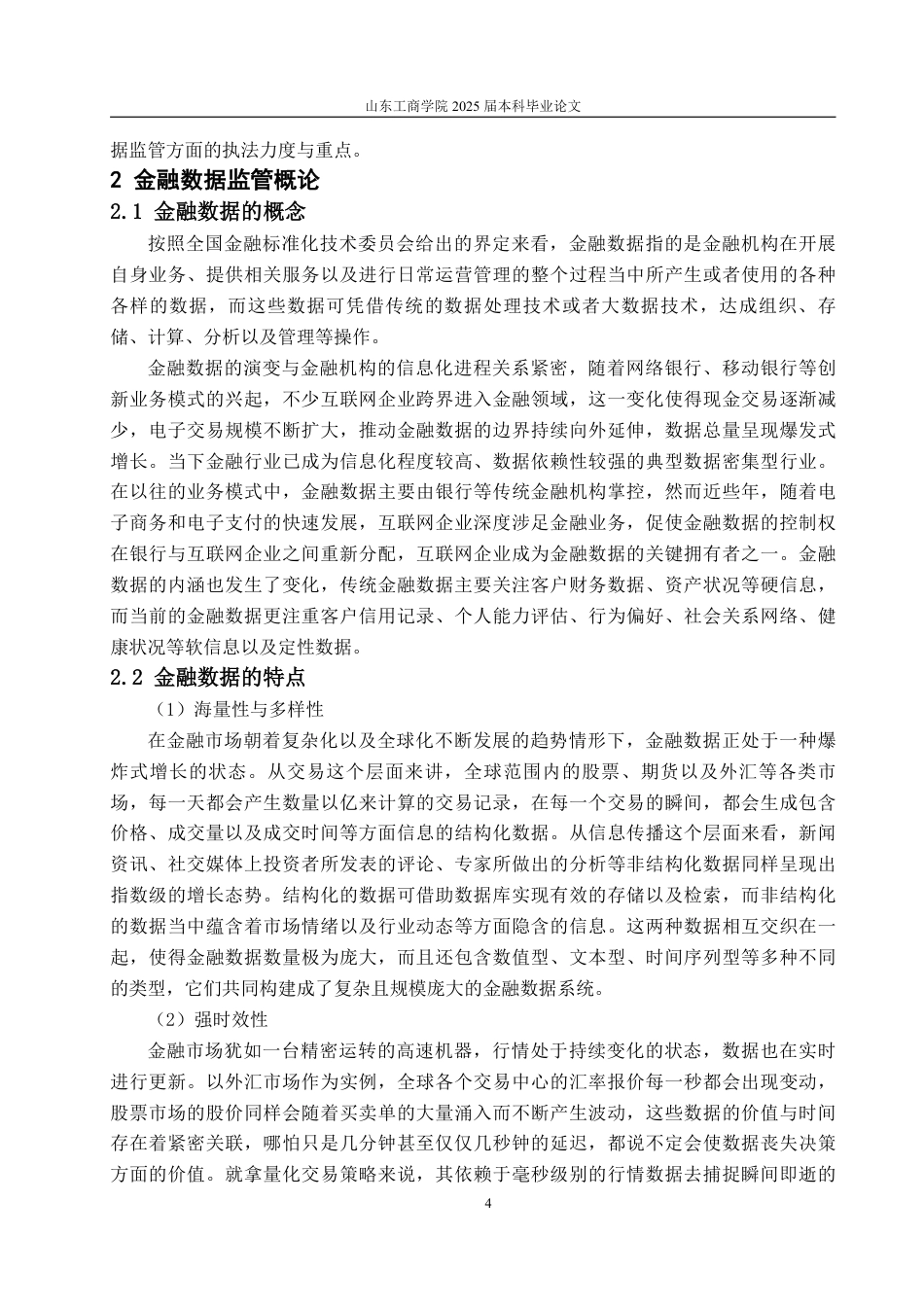 山东工商学院 2025 届本科毕业论文

据监管方面的执法力度与重点。

2 金融数据监管概论

2.1 金融数据的概念

按照全国金融标准化技术委员会给出的界定来看，金融数据指的是金融机构在开展自身业务、提供相关服务以及进行日常运营管理的整个过程当中所产生或者使用的各种各样的数据，而这些数据可凭借传统的数据处理技术或者大数据技术，达成组织、存储、计算、分析以及管理等操作。

金融数据的演变与金融机构的信息化进程关系紧密，随着网络银行、移动银行等创新业务模式的兴起，不少互联网企业跨界进入金融领域，这一变化使得现金交易逐渐减少，电子交易规模不断扩大，推动金融数据的边界持续向外延伸，数据总量呈现爆发式增长。当下金融行业已成为信息化程度较高、数据依赖性较强的典型数据密集型行业。在以往的业务模式中，金融数据主要由银行等传统金融机构掌控，然而近些年，随着电子商务和电子支付的快速发展，互联网企业深度涉足金融业务，促使金融数据的控制权在银行与互联网企业之间重新分配，互联网企业成为金融数据的关键拥有者之一。金融数据的内涵也发生了变化，传统金融数据主要关注客户财务数据、资产状况等硬信息，而当前的金融数据更注重客户信用记录、个人能力评估、行为偏好、社会关系网络、健康状况等软信息以及定性数据。

2.2 金融数据的特点

（1）海量性与多样性

在金融市场朝着复杂化以及全球化不断发展的趋势情形下，金融数据正处于一种爆炸式增长的状态。从交易这个层面来讲，全球范围内的股票、期货以及外汇等各类市场，每一天都会产生数量以亿来计算的交易记录，在每一个交易的瞬间，都会生成包含价格、成交量以及成交时间等方面信息的结构化数据。从信息传播这个层面来看，新闻资讯、社交媒体上投资者所发表的评论、专家所做出的分析等非结构化数据同样呈现出指数级的增长态势。结构化的数据可借助数据库实现有效的存储以及检索，而非结构化的数据当中蕴含着市场情绪以及行业动态等方面隐含的信息。这两种数据相互交织在一起，使得金融数据数量极为庞大，而且还包含数值型、文本型、时间序列型等多种不同的类型，它们共同构建成了复杂且规模庞大的金融数据系统。

（2）强时效性

金融市场犹如一台精密运转的高速机器，行情处于持续变化的状态，数据也在实时进行更新。以外汇市场作为实例，全球各个交易中心的汇率报价每一秒都会出现变动，股票市场的股价同样会随着买卖单的大量涌入而不断产生波动，这些数据的价值与时间存在着紧密关联，哪怕只是几分钟甚至仅仅几秒钟的延迟，都说不定会使数据丧失决策方面的价值。就拿量化交易策略来说，其依赖于毫秒级别的行情数据去捕捉瞬间即逝的

4